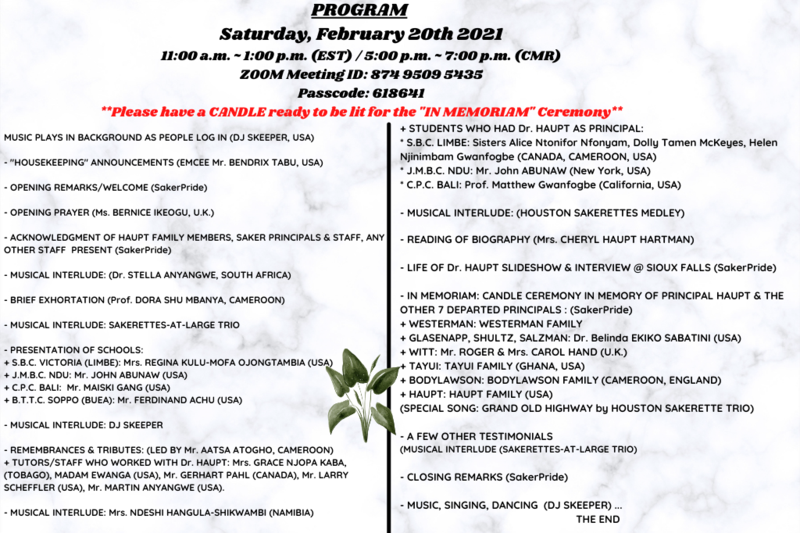 PROGRAM
Saturday, February 20th 2021
11:00 a.m. ~ 1:00 p.m. (EST) / 5:00 p.m. ~ 7:00 p.m. (CMR)
ZOOM Meeting ID: 874 9509 5435
Passcode: 618641
**Please have a CANDLE ready to be lit for the "IN MEMORIAM" Ceremony**

MUSIC PLAYS IN BACKGROUND AS PEOPLE LOG IN (DJ SKEEPER, USA)

- "HOUSEKEEPING" ANNOUNCEMENTS (EMCEE Mr. BENDRIX TABU, USA)

- OPENING REMARKS/WELCOME (SakerPride)

- OPENING PRAYER (Ms. BERNICE IKEOGU, U.K.)

- ACKNOWLEDGMENT OF HAUPT FAMILY MEMBERS, SAKER PRINCIPALS & STAFF, ANY OTHER STAFF PRESENT (SakerPride)

- MUSICAL INTERLUDE: (Dr. STELLA ANYANGWE, SOUTH AFRICA)

- BRIEF EXHORTATION (Prof. DORA SHU MBANYA, CAMEROON)

- MUSICAL INTERLUDE: SAKERETTES-AT-LARGE TRIO

- PRESENTATION OF SCHOOLS:
+ S.B.C. VICTORIA (LIMBE): Mrs. REGINA KULU-MOFA OJONGTAMBIA (USA)
+ J.M.B.C. NDU: Mr. JOHN ABUNAW (USA)
+ C.P.C. BALI: Mr. MAISKI GANG (USA)
+ B.T.T.C. SOPPO (BUEA): Mr. FERDINAND ACHU (USA)

- MUSICAL INTERLUDE: DJ SKEEPER

- REMEMBRANCES & TRIBUTES: (LED BY Mr. AATSA ATOGHO, CAMEROON)
+ TUTORS/STAFF WHO WORKED WITH Dr. HAUPT: Mrs. GRACE NJOPA KABA, (TOBAGO), MADAM EWANGA (USA), Mr. GERHART PAHL (CANADA), Mr. LARRY SCHEFFLER (USA), Mr. MARTIN ANYANGWE (USA).

- MUSICAL INTERLUDE: Mrs. NDESHI HANGULA-SHIKWAMBI (NAMIBIA)

+ STUDENTS WHO HAD Dr. HAUPT AS PRINCIPAL:
* S.B.C. LIMBE: Sisters Alice Ntonifor Nfonyam, Dolly Tamen McKeyes, Helen Njinimbam Gwanfogbe (CANADA, CAMEROON, USA)
* J.M.B.C. NDU: Mr. John ABUNAW (New York, USA)
* C.P.C. BALI: Prof. Matthew Gwanfogbe (California, USA)

- MUSICAL INTERLUDE: (HOUSTON SAKERETTES MEDLEY)

- READING OF BIOGRAPHY (Mrs. CHERYL HAUPT HARTMAN)

- LIFE OF Dr. HAUPT SLIDESHOW & INTERVIEW @ SIOUX FALLS (SakerPride)

- IN MEMORIAM: CANDLE CEREMONY IN MEMORY OF PRINCIPAL HAUPT & THE OTHER 7 DEPARTED PRINCIPALS : (SakerPride)
+ WESTERMAN: WESTERMAN FAMILY
+ GLASENAPP, SHULTZ, SALZMAN: Dr. Belinda EKIKO SABATINI (USA)
+ WITT: Mr. ROGER & Mrs. CAROL HAND (U.K.)
+ TAYUI: TAYUI FAMILY (GHANA, USA)
+ BODYLAWSON: BODYLAWSON FAMILY (CAMEROON, ENGLAND)
+ HAUPT: HAUPT FAMILY (USA)
(SPECIAL SONG: GRAND OLD HIGHWAY by HOUSTON SAKERETTE TRIO)

- A FEW OTHER TESTIMONIALS
(MUSICAL INTERLUDE (SAKERETTES-AT-LARGE TRIO)

- CLOSING REMARKS (SakerPride)

- MUSIC, SINGING, DANCING (DJ SKEEPER) ...
THE END